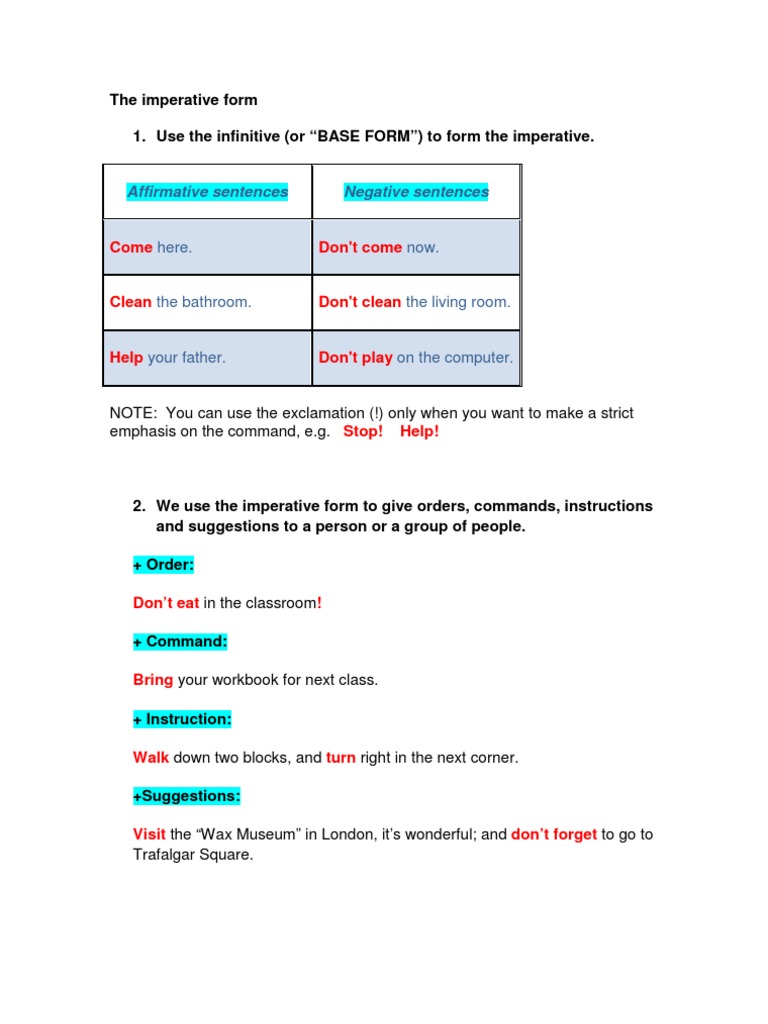 The imperative form

1. Use the infinitive (or “BASE FORM”) to form the imperative.

| Affirmative sentences | Negative sentences |
|---|---|
| Come here. | Don't come now. |
| Clean the bathroom. | Don't clean the living room. |
| Help your father. | Don't play on the computer. |

NOTE: You can use the exclamation (!) only when you want to make a strict emphasis on the command, e.g. Stop! Help!

2. We use the imperative form to give orders, commands, instructions and suggestions to a person or a group of people.

+ Order:

Don’t eat in the classroom!

+ Command:

Bring your workbook for next class.

+ Instruction:

Walk down two blocks, and turn right in the next corner.

+Suggestions:

Visit the “Wax Museum” in London, it’s wonderful; and don’t forget to go to Trafalgar Square.